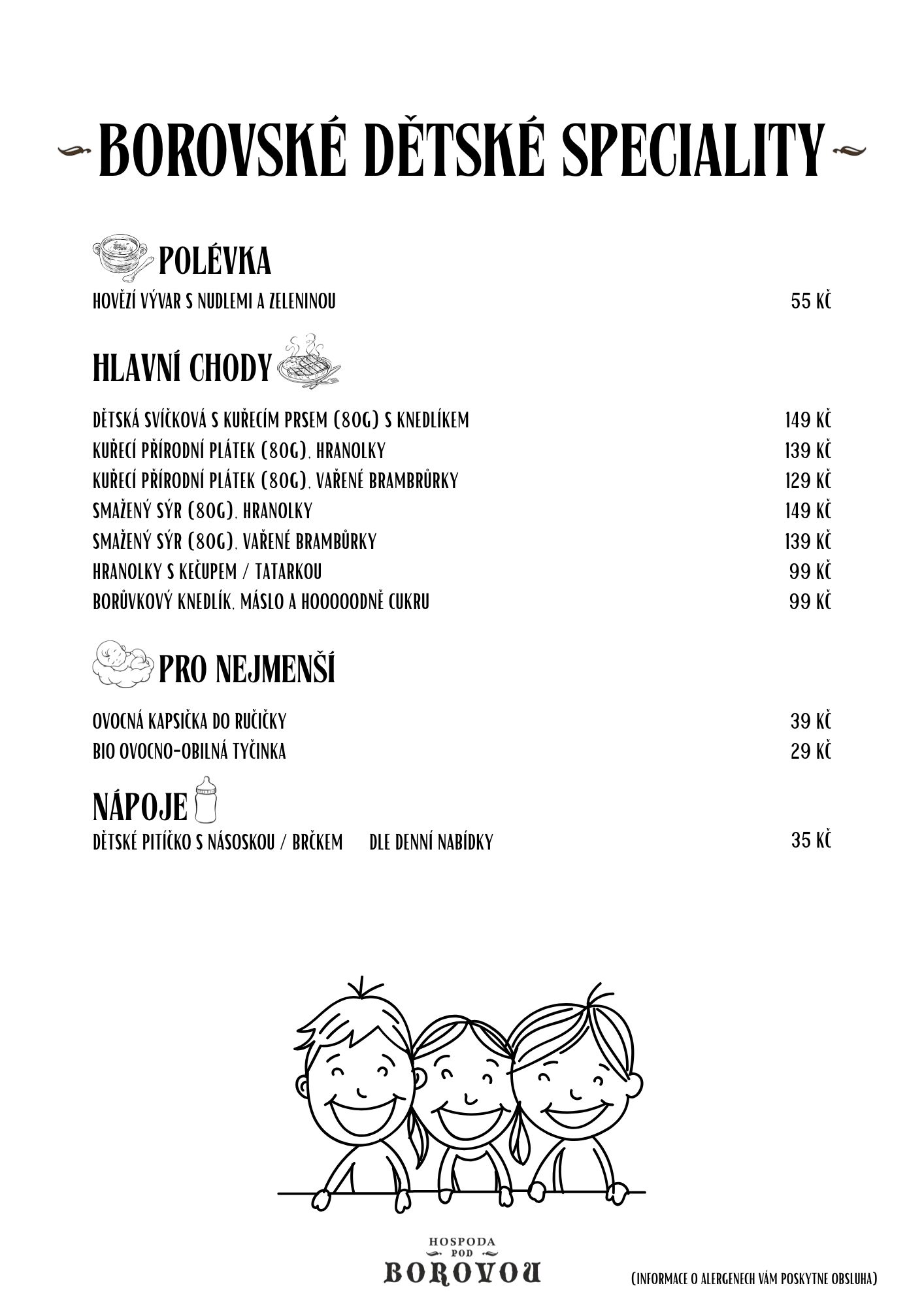 BOROVSKÉ DĚTSKÉ SPECIALITY

POLÉVKA

HOVĚZÍ VÝVAR S NUDLEMI A ZELENINOU 55 KČ

HLAVNÍ CHODY

DĚTSKÁ SVÍČKOVÁ S KUŘECÍM PRSEM (80G) S KNEDLÍKEM 149 KČ
KUŘECÍ PŘÍRODNÍ PLÁTEK (80G), HRANOLKY 139 KČ
KUŘECÍ PŘÍRODNÍ PLÁTEK (80G), VAŘENÉ BRAMBRŮRKY 129 KČ
SMAŽENÝ SÝR (80G), HRANOLKY 149 KČ
SMAŽENÝ SÝR (80G), VAŘENÉ BRAMBŮRKY 139 KČ
HRANOLKY S KEČUPEM / TATARKOU 99 KČ
BORŮVKOVÝ KNEDLÍK, MÁSLO A HOOOOODNĚ CUKRU 99 KČ

PRO NEJMENŠÍ

OVOCNÁ KAPSIČKA DO RUČIČKY 39 KČ
BIO OVOCNO-OBILNÁ TYČINKA 29 KČ

NÁPOJE

DĚTSKÉ PITÍČKO S NÁSOSKOU / BRČKEM DLE DENNÍ NABÍDKY 35 KČ

HOSPODA POD BOROVOU

(INFORMACE O ALERGENECH VÁM POSKYTNE OBSLUHA)